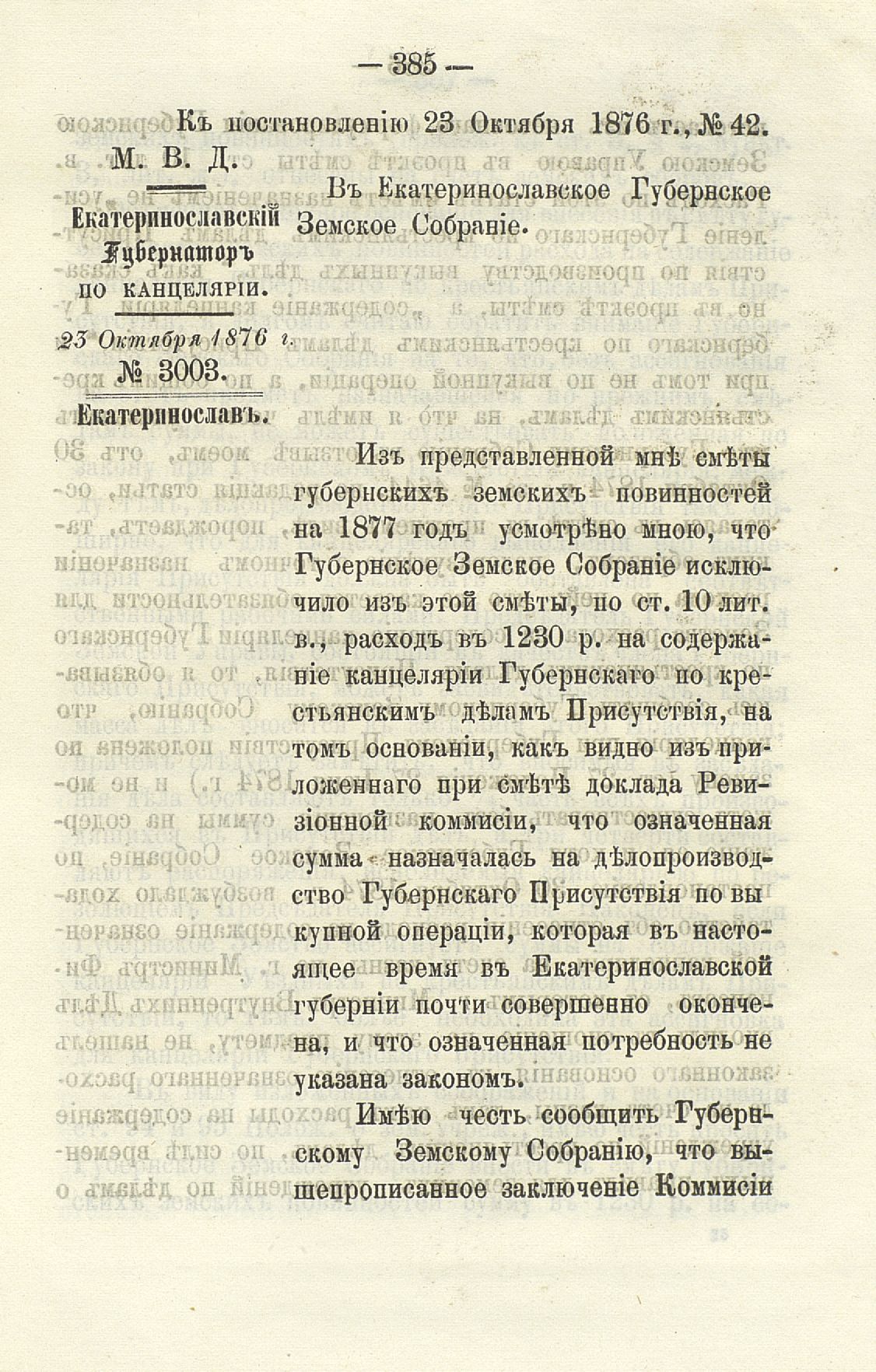 — 385 —

Къ постановленію 23 Октября 1876 г., № 42.

М. В. Д.

Екатеринославскій Губернаторъ по канцеляріи.

23 Октября 1876 г.

№ 3003.

Екатеринославъ.

Въ Екатеринославское Губернское Земское Собраніе.

Изъ представленной мнѣ смѣты губернскихъ земскихъ повинностей на 1877 годъ усмотрѣно мною, что Губернское Земское Собраніе исключило изъ этой смѣты, по ст. 10 лит. в., расходъ въ 1230 р. на содержаніе канцеляріи Губернскаго по крестьянскимъ дѣламъ Присутствія, на томъ основаніи, какъ видно изъ приложеннаго при смѣтѣ доклада Ревизіонной коммисіи, что означенная сумма назначалась на дѣлопроизводство Губернскаго Присутствія по выкупной операціи, которая въ настоящее время въ Екатеринославской губерніи почти совершенно окончена, и что означенная потребность не указана закономъ.

Имѣю честь сообщить Губернскому Земскому Собранію, что вышепрописанное заключеніе Коммисіи